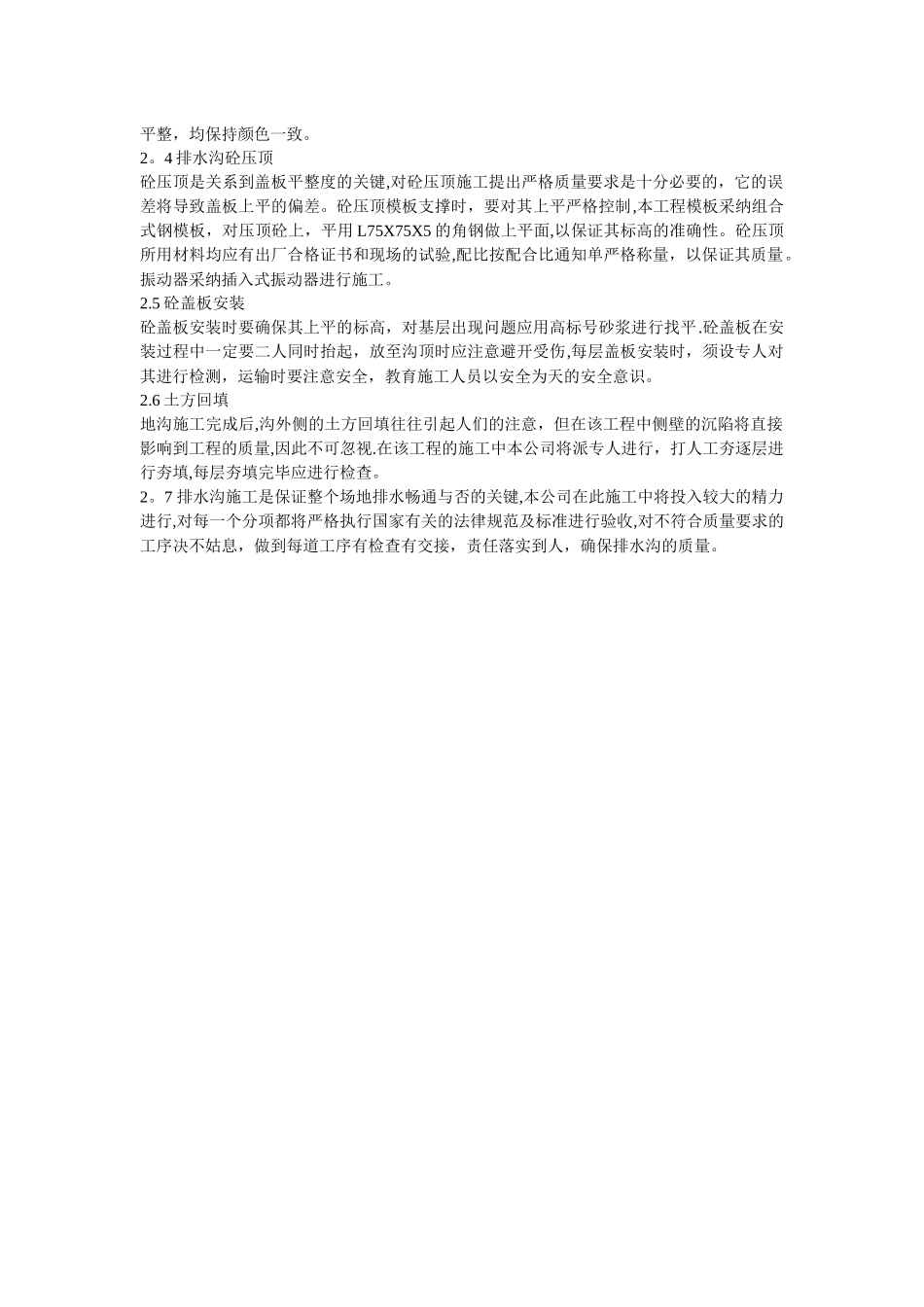 平整，均保持颜色一致。
2。4 排水沟砼压顶
砼压顶是关系到盖板平整度的关键,对砼压顶施工提出严格质量要求是十分必要的，它的误差将导致盖板上平的偏差。砼压顶模板支撑时，要对其上平严格控制,本工程模板采纳组合式钢模板，对压顶砼上，平用 L75X75X5 的角钢做上平面,以保证其标高的准确性。砼压顶所用材料均应有出厂合格证书和现场的试验,配比按配合比通知单严格称量，以保证其质量。振动器采纳插入式振动器进行施工。
2.5 砼盖板安装
砼盖板安装时要确保其上平的标高，对基层出现问题应用高标号砂浆进行找平.砼盖板在安装过程中一定要二人同时抬起，放至沟顶时应注意避开受伤,每层盖板安装时，须设专人对其进行检测，运输时要注意安全，教育施工人员以安全为天的安全意识。
2.6 土方回填
地沟施工完成后,沟外侧的土方回填往往引起人们的注意，但在该工程中侧壁的沉陷将直接影响到工程的质量,因此不可忽视.在该工程的施工中本公司将派专人进行，打人工夯逐层进行夯填,每层夯填完毕应进行检查。
2。7 排水沟施工是保证整个场地排水畅通与否的关键,本公司在此施工中将投入较大的精力进行,对每一个分项都将严格执行国家有关的法律规范及标准进行验收,对不符合质量要求的工序决不姑息，做到每道工序有检查有交接，责任落实到人，确保排水沟的质量。